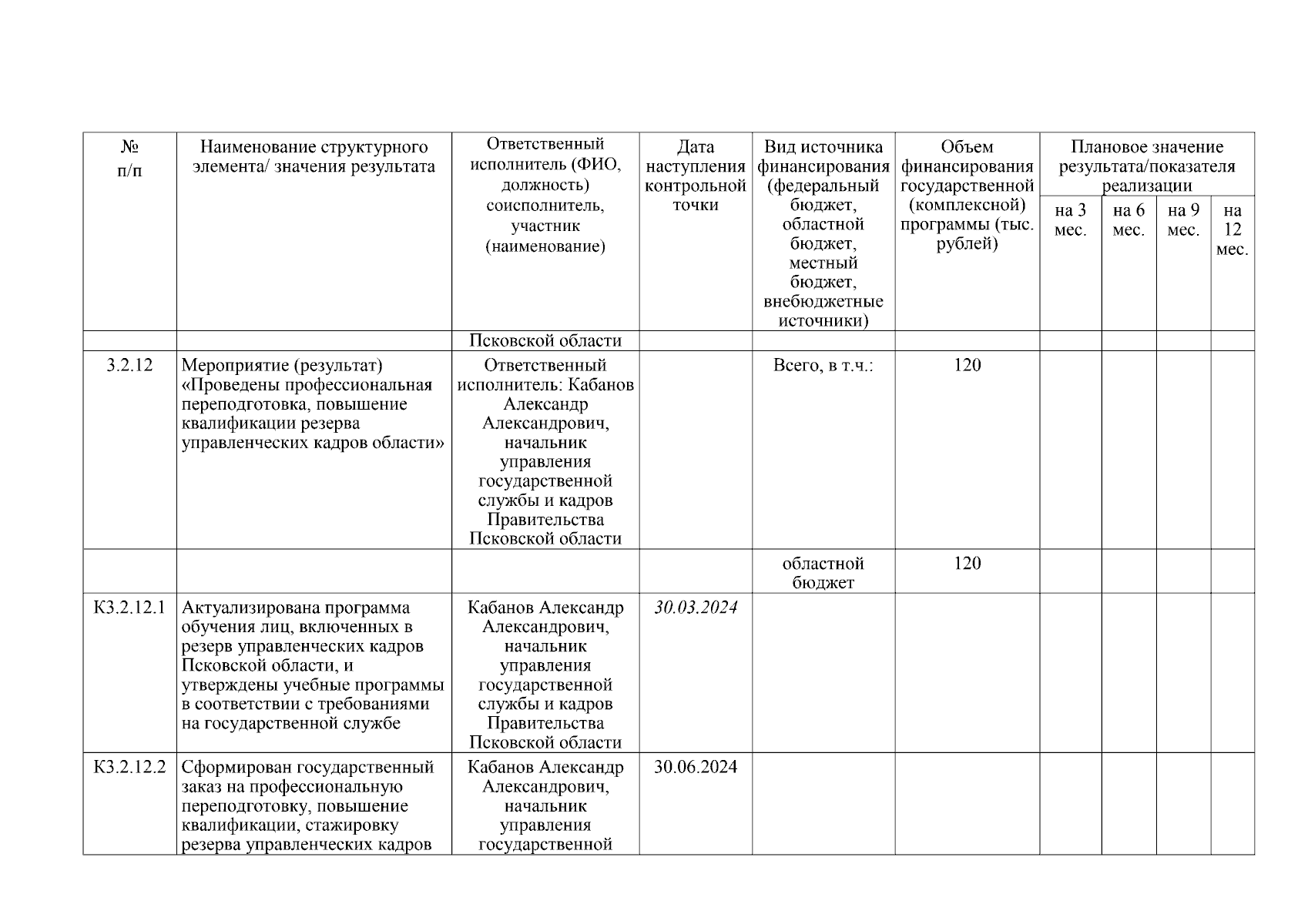 | № п/п | Наименование структурного элемента/ значения результата | Ответственный исполнитель (ФИО, должность) соисполнитель, участник (наименование) | Дата наступления контрольной точки | Вид источника финансирования (федеральный бюджет, областной бюджет, местный бюджет, внебюджетные источники) | Объем финансирования государственной (комплексной) программы (тыс. рублей) | Плановое значение результата/показателя реализации | | | |
|---|---|---|---|---|---|---|---|---|---|
| | | | | | | на 3 мес. | на 6 мес. | на 9 мес. | на 12 мес. |
| | | Псковской области | | | | | | | |
| 3.2.12 | Мероприятие (результат) «Проведены профессиональная переподготовка, повышение квалификации резерва управленческих кадров области» | Ответственный исполнитель: Кабанов Александр Александрович, начальник управления государственной службы и кадров Правительства Псковской области | | Всего, в т.ч.: | 120 | | | | |
| | | | | областной бюджет | 120 | | | | |
| К3.2.12.1 | Актуализирована программа обучения лиц, включенных в резерв управленческих кадров Псковской области, и утверждены учебные программы в соответствии с требованиями на государственной службе | Кабанов Александр Александрович, начальник управления государственной службы и кадров Правительства Псковской области | 30.03.2024 | | | | | | |
| К3.2.12.2 | Сформирован государственный заказ на профессиональную переподготовку, повышение квалификации, стажировку резерва управленческих кадров | Кабанов Александр Александрович, начальник управления государственной | 30.06.2024 | | | | | | |